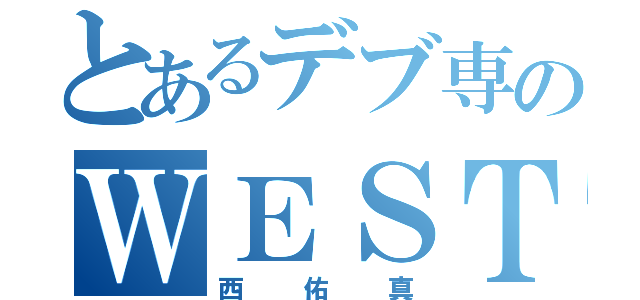 とあるデブ専の
WEST
西佑真